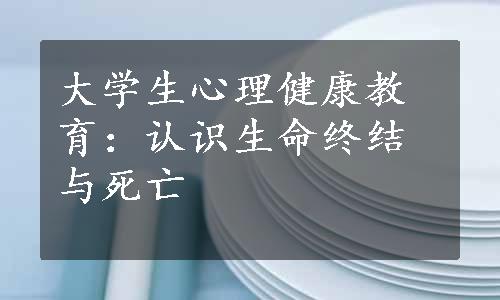 大学生心理健康教育：认识生命终结与死亡